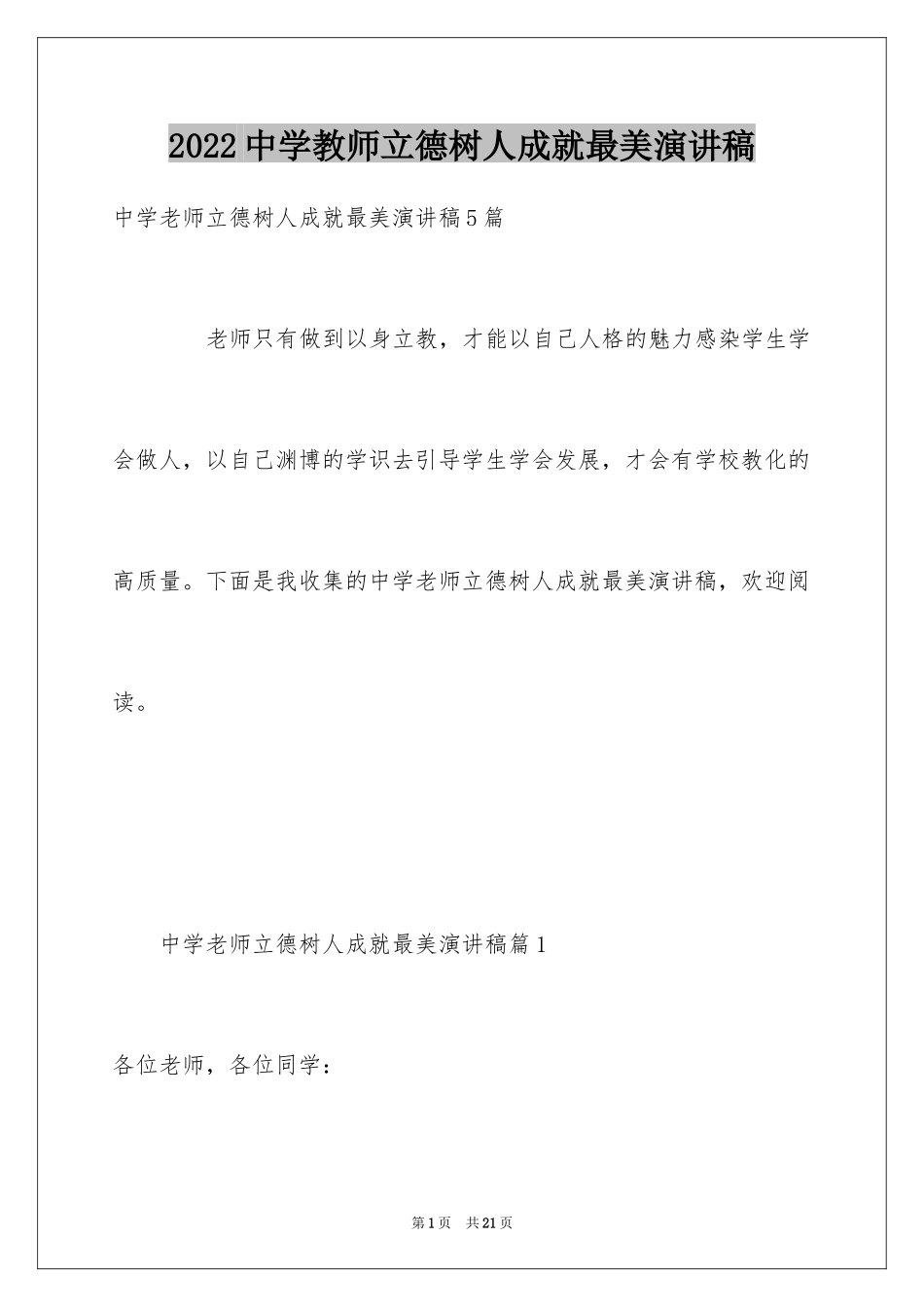 2022中学教师立德树人成就最美演讲稿

中学老师立德树人成就最美演讲稿5篇

老师只有做到以身立教，才能以自己人格的魅力感染学生学会做人，以自己渊博的学识去引导学生学会发展，才会有学校教化的高质量。下面是我收集的中学老师立德树人成就最美演讲稿，欢迎阅读。

中学老师立德树人成就最美演讲稿篇1

各位老师，各位同学：

第1页 共21页